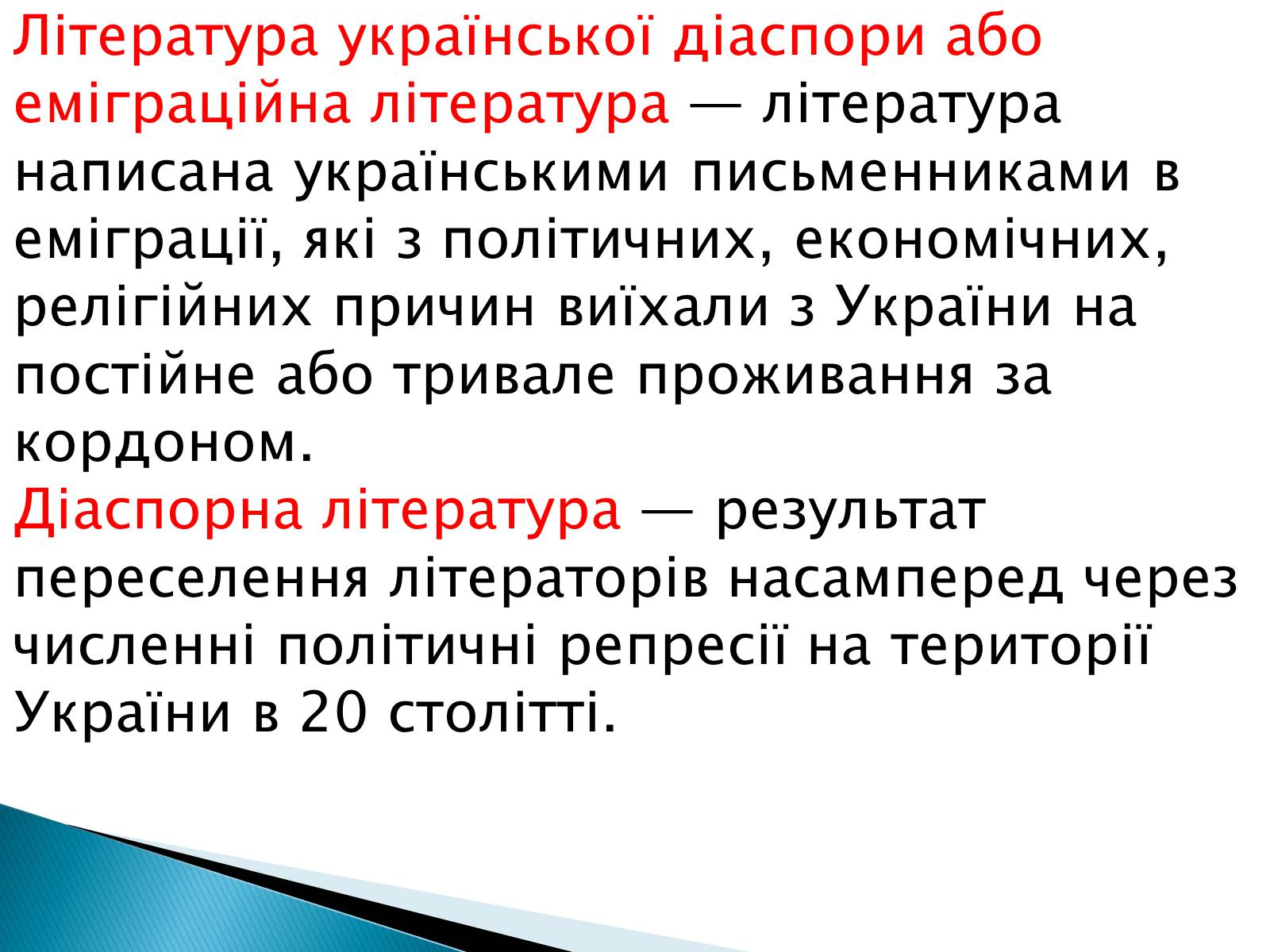 Література української діаспори або еміграційна література — література написана українськими письменниками в еміграції, які з політичних, економічних, релігійних причин виїхали з України на постійне або тривале проживання за кордоном.
Діаспорна література — результат переселення літераторів насамперед через численні політичні репресії на території України в 20 столітті.